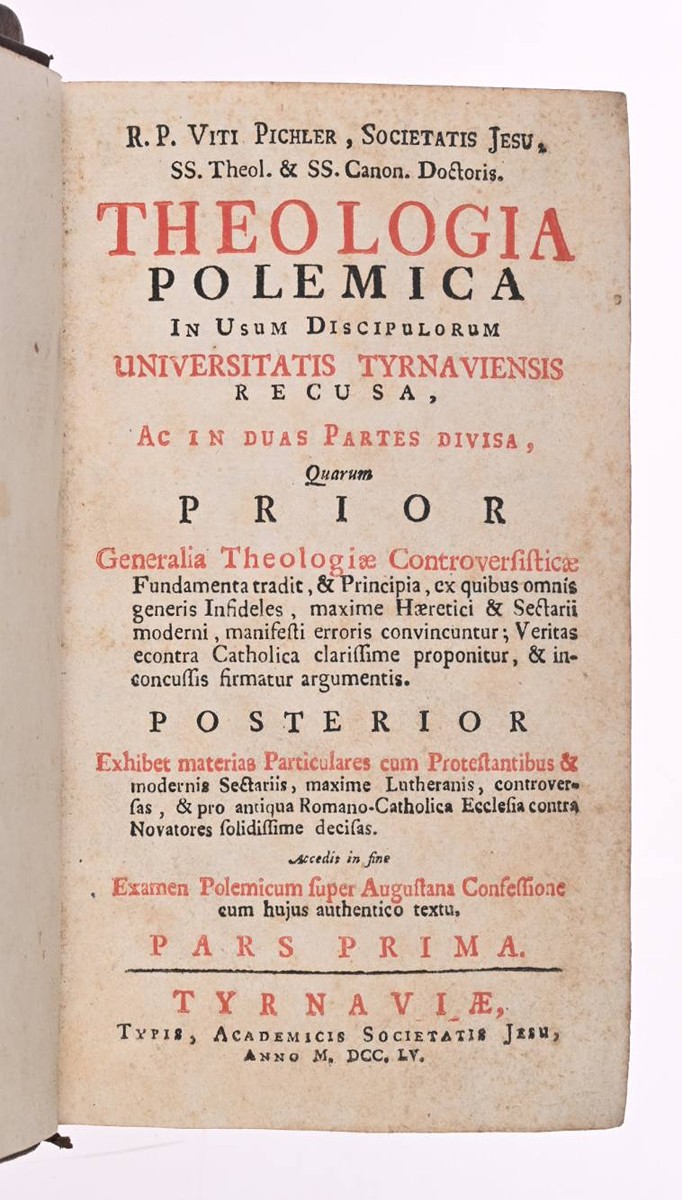 R. P. VITI PICHLER, SOCIETATIS JESU, SS. Theol. & SS. Canon. Doctoris.

THEOLOGIA POLEMICA

IN USUM DISCIPULORUM UNIVERSITATIS TYRNAVIENSIS RECUSA,

AC IN DUAS PARTES DIVISA,

Quarum

PRIOR

Generalia Theologiæ Controversisticæ Fundamenta tradit, & Principia, ex quibus omnis generis Infideles, maxime Hæretici & Sectarii moderni, manifesti erroris convincuntur; Veritas econtra Catholica clarissime proponitur, & inconcussis firmatur argumentis.

POSTERIOR

Exhibet materias Particulares cum Protestantibus & modernis Sectariis, maxime Lutheranis, controversas, & pro antiqua Romano-Catholica Ecclesia contra Novatores solidissime decisas.

Accedit in fine

Examen Polemicum super Augustana Confessione cum hujus authentico textu,

PARS PRIMA.

TYRNAVIÆ,

TYPIS, ACADEMICIS SOCIETATIS JESU, ANNO M. DCC. LV.